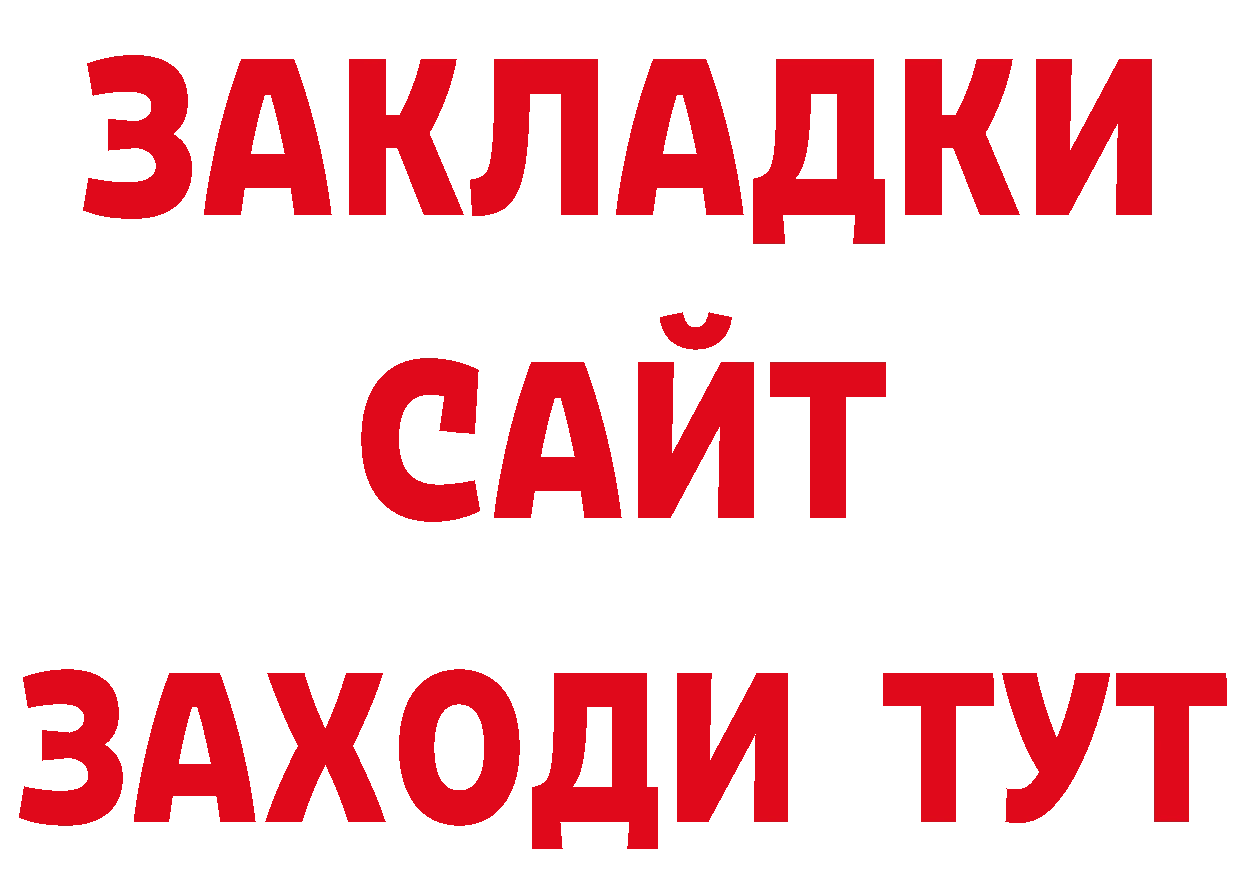 ЗАКЛАДКИ
САЙТ
ЗАХОДИ ТУТ